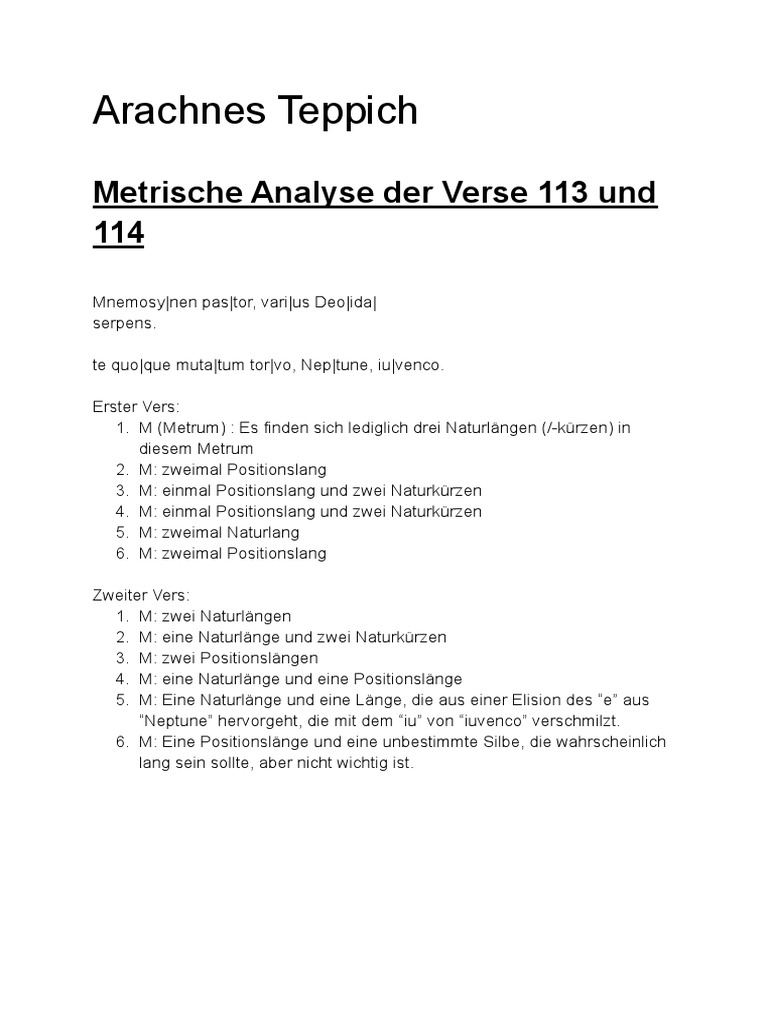 Arachnes Teppich

Metrische Analyse der Verse 113 und 114

Mnemosy|nen pas|tor, vari|us Deo|ida| serpens.

te quo|que muta|tum tor|vo, Nep|tune, iu|venco.

Erster Vers:
1. M (Metrum) : Es finden sich lediglich drei Naturlängen (/-kürzen) in diesem Metrum
2. M: zweimal Positionslang
3. M: einmal Positionslang und zwei Naturkürzen
4. M: einmal Positionslang und zwei Naturkürzen
5. M: zweimal Naturlang
6. M: zweimal Positionslang

Zweiter Vers:
1. M: zwei Naturlängen
2. M: eine Naturlänge und zwei Naturkürzen
3. M: zwei Positionslängen
4. M: eine Naturlänge und eine Positionslänge
5. M: Eine Naturlänge und eine Länge, die aus einer Elision des “e” aus “Neptune” hervorgeht, die mit dem “iu” von “iuvenco” verschmilzt.
6. M: Eine Positionslänge und eine unbestimmte Silbe, die wahrscheinlich lang sein sollte, aber nicht wichtig ist.